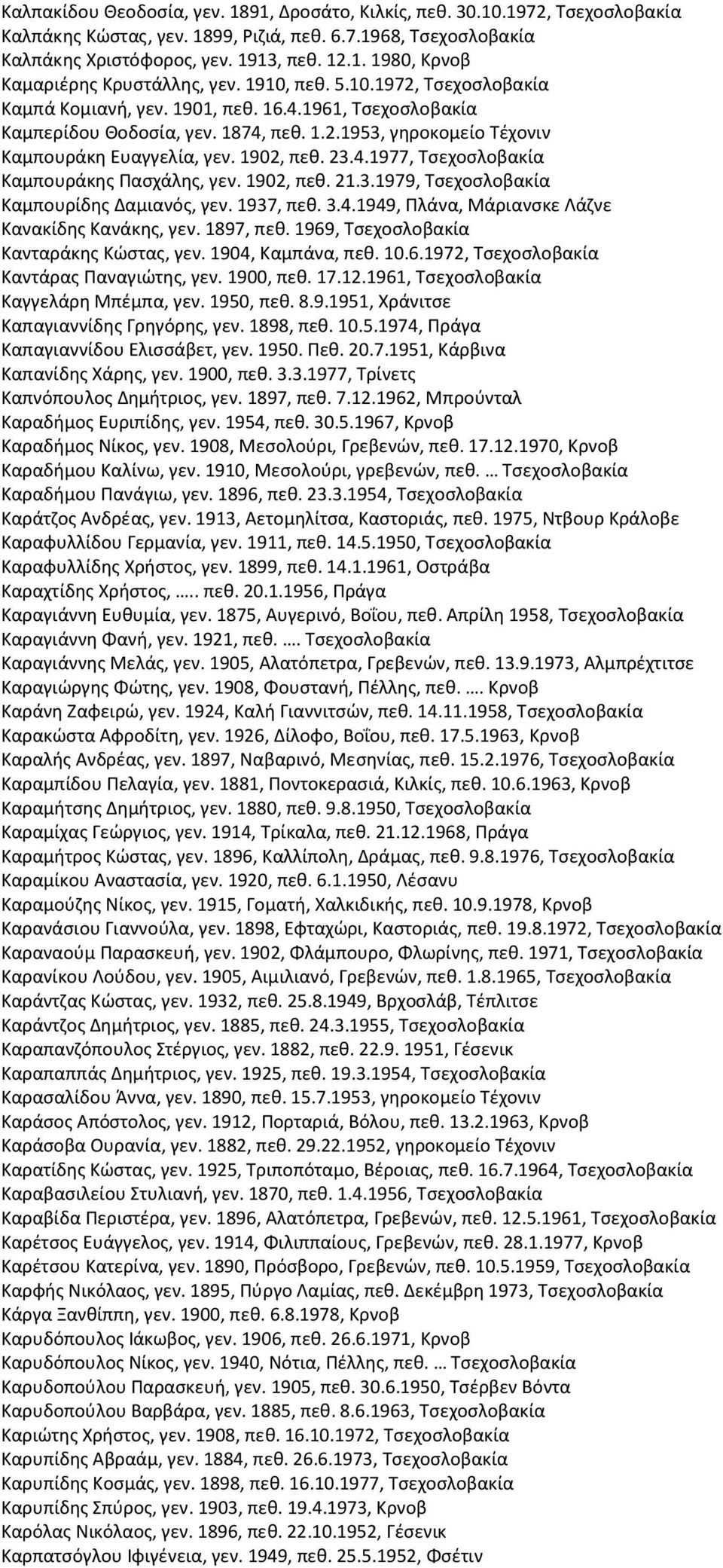 Καλπακίδου Θεοδοσία, γεν. 1891, Δροσάτο, Κιλκίς, πεθ. 30.10.1972, Τσεχοσλοβακία
Καλπάκης Κώστας, γεν. 1899, Ριζιά, πεθ. 6.7.1968, Τσεχοσλοβακία
Καλπάκης Χριστόφορος, γεν. 1913, πεθ. 12.1. 1980, Κρνοβ
Καμαριέρης Κρυστάλλης, γεν. 1910, πεθ. 5.10.1972, Τσεχοσλοβακία
Καμπά Κομιανή, γεν. 1901, πεθ. 16.4.1961, Τσεχοσλοβακία
Καμπερίδου Θοδοσία, γεν. 1874, πεθ. 1.2.1953, γηροκομείο Τέχονιν
Καμπουράκη Ευαγγελία, γεν. 1902, πεθ. 23.4.1977, Τσεχοσλοβακία
Καμπουράκης Πασχάλης, γεν. 1902, πεθ. 21.3.1979, Τσεχοσλοβακία
Καμπουρίδης Δαμιανός, γεν. 1937, πεθ. 3.4.1949, Πλάνα, Μάριανσκε Λάζνε
Κανακίδης Κανάκης, γεν. 1897, πεθ. 1969, Τσεχοσλοβακία
Κανταράκης Κώστας, γεν. 1904, Καμπάνα, πεθ. 10.6.1972, Τσεχοσλοβακία
Καντάρας Παναγιώτης, γεν. 1900, πεθ. 17.12.1961, Τσεχοσλοβακία
Καγγελάρη Μπέμπα, γεν. 1950, πεθ. 8.9.1951, Χράνιτσε
Καπαγιαννίδης Γρηγόρης, γεν. 1898, πεθ. 10.5.1974, Πράγα
Καπαγιαννίδου Ελισσάβετ, γεν. 1950. Πεθ. 20.7.1951, Κάρβινα
Καπανίδης Χάρης, γεν. 1900, πεθ. 3.3.1977, Τρίνετς
Καπνόπουλος Δημήτριος, γεν. 1897, πεθ. 7.12.1962, Μπρούνταλ
Καραδήμος Ευριπίδης, γεν. 1954, πεθ. 30.5.1967, Κρνοβ
Καραδήμος Νίκος, γεν. 1908, Μεσολούρι, Γρεβενών, πεθ. 17.12.1970, Κρνοβ
Καραδήμου Καλίνω, γεν. 1910, Μεσολούρι, γρεβενών, πεθ. … Τσεχοσλοβακία
Καραδήμου Πανάγιω, γεν. 1896, πεθ. 23.3.1954, Τσεχοσλοβακία
Καράτζος Ανδρέας, γεν. 1913, Αετομηλίτσα, Καστοριάς, πεθ. 1975, Ντβουρ Κράλοβε
Καραφυλλίδου Γερμανία, γεν. 1911, πεθ. 14.5.1950, Τσεχοσλοβακία
Καραφυλλίδης Χρήστος, γεν. 1899, πεθ. 14.1.1961, Οστράβα
Καραχτίδης Χρήστος, ….. πεθ. 20.1.1956, Πράγα
Καραγιάννη Ευθυμία, γεν. 1875, Αυγερινό, Βοΐου, πεθ. Απρίλη 1958, Τσεχοσλοβακία
Καραγιάννη Φανή, γεν. 1921, πεθ. …. Τσεχοσλοβακία
Καραγιάννης Μελάς, γεν. 1905, Αλατόπετρα, Γρεβενών, πεθ. 13.9.1973, Αλμπρέχτιτσε
Καραγιώργης Φώτης, γεν. 1908, Φουστανή, Πέλλης, πεθ. …. Κρνοβ
Καράνη Ζαφειρώ, γεν. 1924, Καλή Γιαννιτσών, πεθ. 14.11.1958, Τσεχοσλοβακία
Καρακώστα Αφροδίτη, γεν. 1926, Δίλοφο, Βοΐου, πεθ. 17.5.1963, Κρνοβ
Καραλής Ανδρέας, γεν. 1897, Ναβαρινό, Μεσηνίας, πεθ. 15.2.1976, Τσεχοσλοβακία
Καραμπίδου Πελαγία, γεν. 1881, Ποντοκερασιά, Κιλκίς, πεθ. 10.6.1963, Κρνοβ
Καραμήτσης Δημήτριος, γεν. 1880, πεθ. 9.8.1950, Τσεχοσλοβακία
Καραμίχας Γεώργιος, γεν. 1914, Τρίκαλα, πεθ. 21.12.1968, Πράγα
Καραμήτρος Κώστας, γεν. 1896, Καλλίπολη, Δράμας, πεθ. 9.8.1976, Τσεχοσλοβακία
Καραμίκου Αναστασία, γεν. 1920, πεθ. 6.1.1950, Λέσανυ
Καραμούζης Νίκος, γεν. 1915, Γοματή, Χαλκιδικής, πεθ. 10.9.1978, Κρνοβ
Καρανάσιου Γιαννούλα, γεν. 1898, Εφταχώρι, Καστοριάς, πεθ. 19.8.1972, Τσεχοσλοβακία
Καραναούμ Παρασκευή, γεν. 1902, Φλάμπουρο, Φλωρίνης, πεθ. 1971, Τσεχοσλοβακία
Καρανίκου Λούδου, γεν. 1905, Αιμιλιανό, Γρεβενών, πεθ. 1.8.1965, Τσεχοσλοβακία
Καράντζας Κώστας, γεν. 1932, πεθ. 25.8.1949, Βρχοσλάβ, Τέπλιτσε
Καράντζος Δημήτριος, γεν. 1885, πεθ. 24.3.1955, Τσεχοσλοβακία
Καραπανζόπουλος Στέργιος, γεν. 1882, πεθ. 22.9. 1951, Γέσενικ
Καραπαππάς Δημήτριος, γεν. 1925, πεθ. 19.3.1954, Τσεχοσλοβακία
Καρασαλίδου Άννα, γεν. 1890, πεθ. 15.7.1953, γηροκομείο Τέχονιν
Καράσος Απόστολος, γεν. 1912, Πορταριά, Βόλου, πεθ. 13.2.1963, Κρνοβ
Καράσοβα Ουρανία, γεν. 1882, πεθ. 29.22.1952, γηροκομείο Τέχονιν
Καρατίδης Κώστας, γεν. 1925, Τριποπόταμο, Βέροιας, πεθ. 16.7.1964, Τσεχοσλοβακία
Καραβασιλείου Στυλιανή, γεν. 1870, πεθ. 1.4.1956, Τσεχοσλοβακία
Καραβίδα Περιστέρα, γεν. 1896, Αλατόπετρα, Γρεβενών, πεθ. 12.5.1961, Τσεχοσλοβακία
Καρέτσος Ευάγγελος, γεν. 1914, Φιλιππαίους, Γρεβενών, πεθ. 28.1.1977, Κρνοβ
Καρέτσου Κατερίνα, γεν. 1890, Πρόσβορο, Γρεβενών, πεθ. 10.5.1959, Τσεχοσλοβακία
Καρφής Νικόλαος, γεν. 1895, Πύργο Λαμίας, πεθ. Δεκέμβρη 1973, Τσεχοσλοβακία
Κάργα Ξανθίππη, γεν. 1900, πεθ. 6.8.1978, Κρνοβ
Καρυδόπουλος Ιάκωβος, γεν. 1906, πεθ. 26.6.1971, Κρνοβ
Καρυδόπουλος Νίκος, γεν. 1940, Νότια, Πέλλης, πεθ. … Τσεχοσλοβακία
Καρυδοπούλου Παρασκευή, γεν. 1905, πεθ. 30.6.1950, Τσέρβεν Βόντα
Καρυδοπούλου Βαρβάρα, γεν. 1885, πεθ. 8.6.1963, Τσεχοσλοβακία
Καριώτης Χρήστος, γεν. 1908, πεθ. 16.10.1972, Τσεχοσλοβακία
Καρυπίδης Αβραάμ, γεν. 1884, πεθ. 26.6.1973, Τσεχοσλοβακία
Καρυπίδης Κοσμάς, γεν. 1898, πεθ. 16.10.1977, Τσεχοσλοβακία
Καρυπίδης Σπύρος, γεν. 1903, πεθ. 19.4.1973, Κρνοβ
Καρόλας Νικόλαος, γεν. 1896, πεθ. 22.10.1952, Γέσενικ
Καρπατσόγλου Ιφιγένεια, γεν. 1949, πεθ. 25.5.1952, Φσέτιν